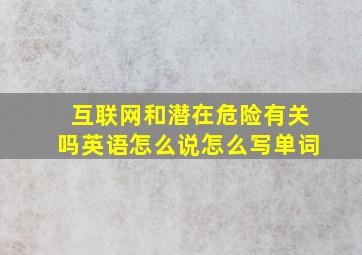 互联网和潜在危险有关吗英语怎么说怎么写单词